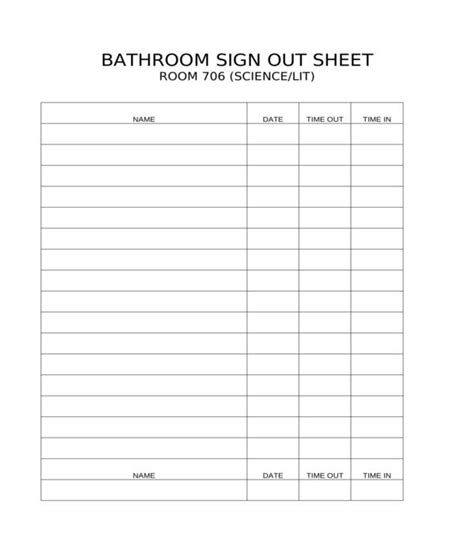 BATHROOM SIGN OUT SHEET
ROOM 706 (SCIENCE/LIT)

| NAME | DATE | TIME OUT | TIME IN |
|---|---|---|---|
| | | | |
| | | | |
| | | | |
| | | | |
| | | | |
| | | | |
| | | | |
| | | | |
| | | | |
| | | | |
| | | | |
| | | | |
| | | | |
| | | | |
| | | | |
| | | | |
| NAME | DATE | TIME OUT | TIME IN |
| | | | |